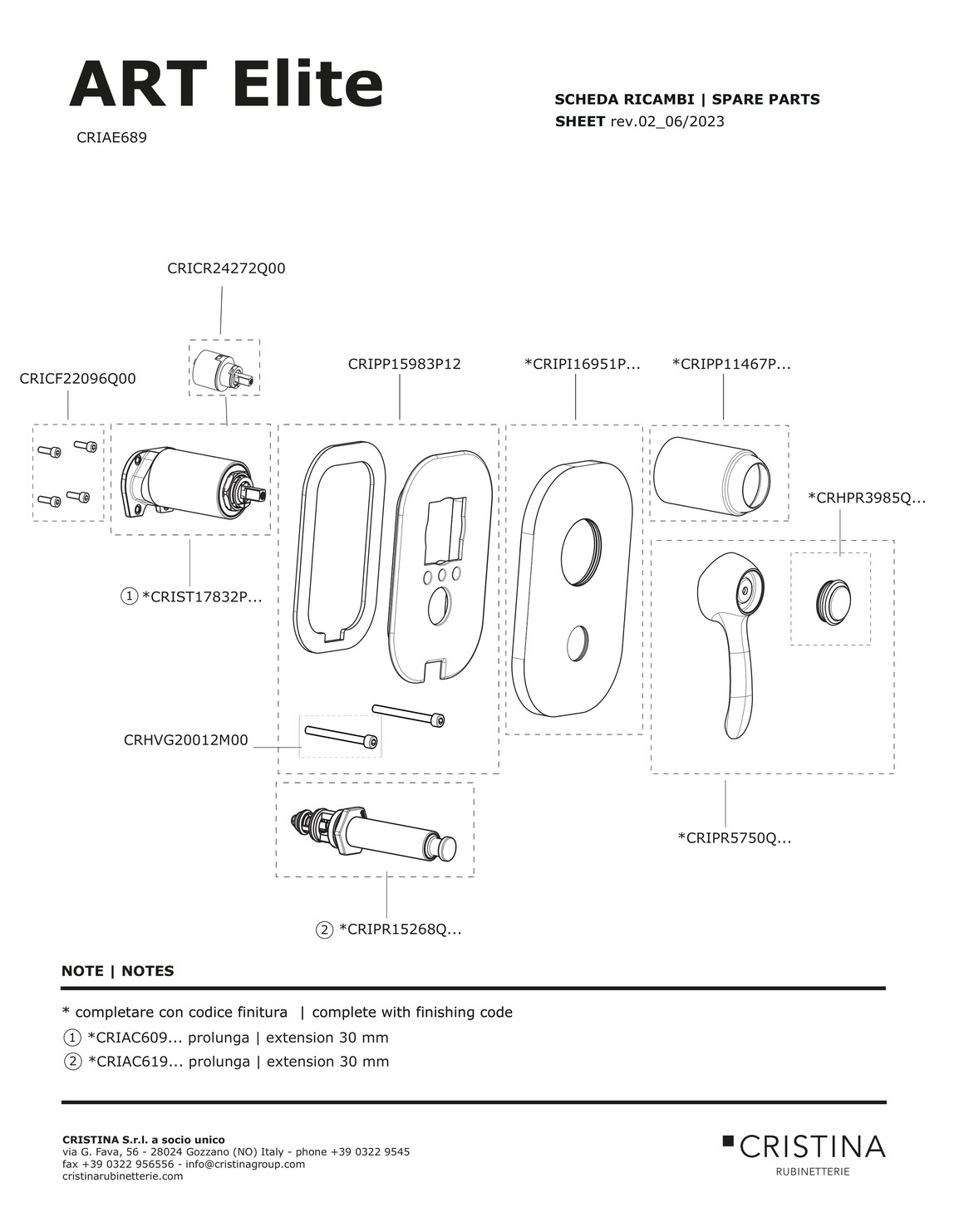 ART Elite

CRIAE689

SCHEDA RICAMBI | SPARE PARTS SHEET rev.02_06/2023

CRICR24272Q00

CRICF22096Q00

CRIPP15983P12

*CRIPI16951P...

*CRIPP11467P...

*CRHPR3985Q...

① *CRIST17832P...

CRHVG20012M00

*CRIPR5750Q...

② *CRIPR15268Q...

NOTE | NOTES

* completare con codice finitura | complete with finishing code

① *CRIAC609... prolunga | extension 30 mm

② *CRIAC619... prolunga | extension 30 mm

CRISTINA S.r.l. a socio unico
via G. Fava, 56 - 28024 Gozzano (NO) Italy - phone +39 0322 9545
fax +39 0322 956556 - info@cristinagroup.com
cristinarubinetterie.com

CRISTINA
RUBINETTERIE